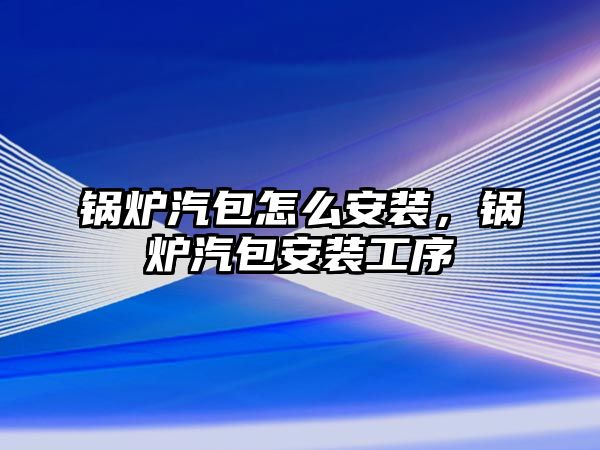 锅炉汽包怎么安装，锅炉汽包安装工序